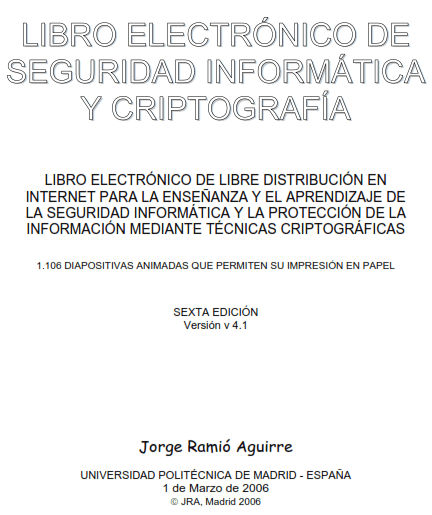 LIBRO ELECTRÓNICO DE SEGURIDAD INFORMÁTICA Y CRIPTOGRAFÍA

LIBRO ELECTRÓNICO DE LIBRE DISTRIBUCIÓN EN INTERNET PARA LA ENSEÑANZA Y EL APRENDIZAJE DE LA SEGURIDAD INFORMÁTICA Y LA PROTECCIÓN DE LA INFORMACIÓN MEDIANTE TÉCNICAS CRIPTOGRÁFICAS

1.106 DIAPOSITIVAS ANIMADAS QUE PERMITEN SU IMPRESIÓN EN PAPEL

SEXTA EDICIÓN
Versión v 4.1

Jorge Ramió Aguirre

UNIVERSIDAD POLITÉCNICA DE MADRID - ESPAÑA
1 de Marzo de 2006
© JRA, Madrid 2006